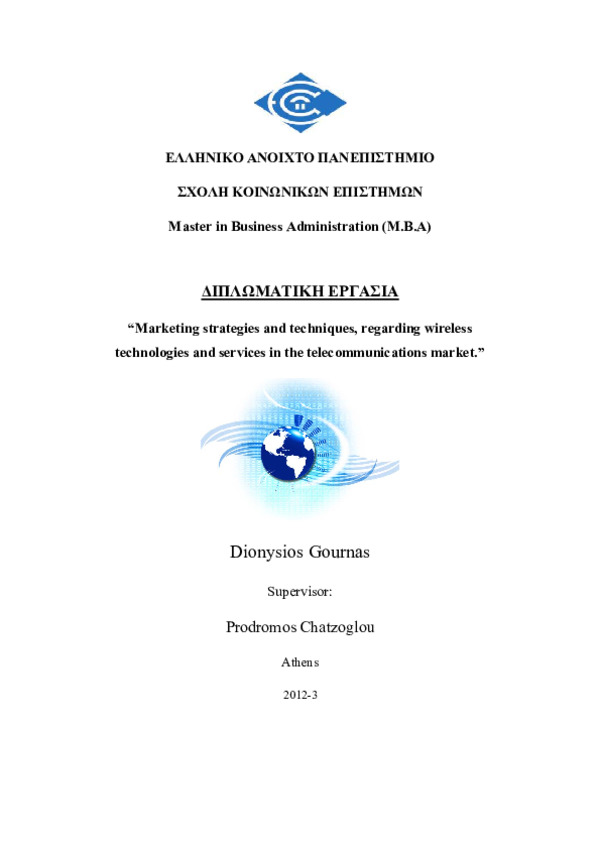 ΕΛΛΗΝΙΚΟ ΑΝΟΙΧΤΟ ΠΑΝΕΠΙΣΤΗΜΙΟ

ΣΧΟΛΗ ΚΟΙΝΩΝΙΚΩΝ ΕΠΙΣΤΗΜΩΝ

Master in Business Administration (M.B.A)

ΔΙΠΛΩΜΑΤΙΚΗ ΕΡΓΑΣΙΑ

“Marketing strategies and techniques, regarding wireless technologies and services in the telecommunications market.”

Dionysios Gournas

Supervisor:

Prodromos Chatzoglou

Athens

2012-3